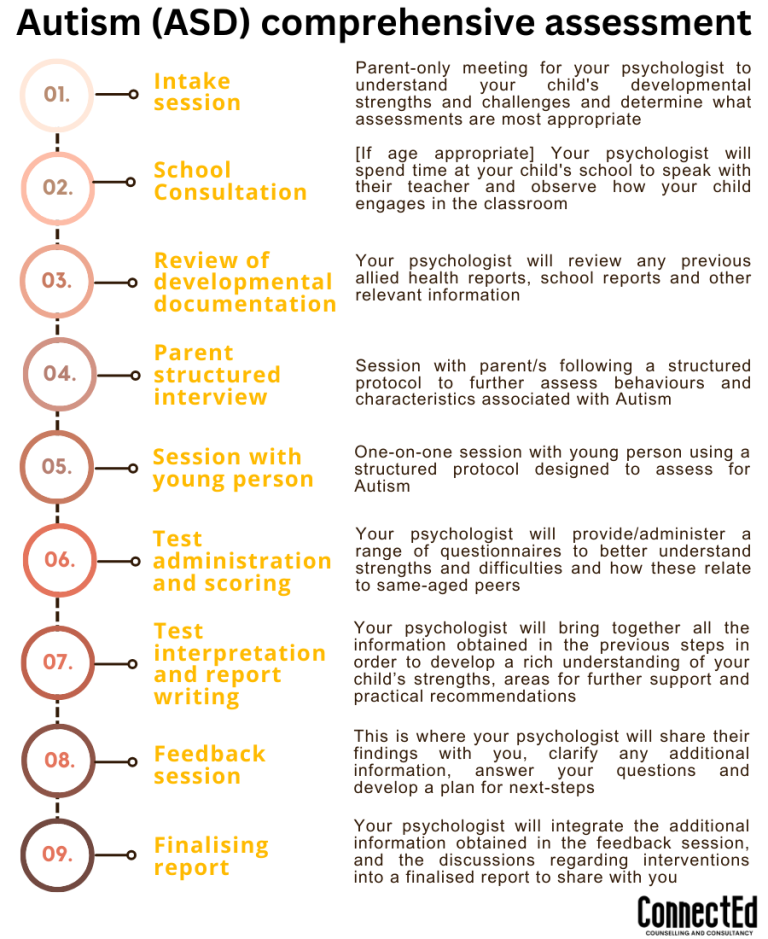 Autism (ASD) comprehensive assessment

01.

Intake session

Parent-only meeting for your psychologist to understand your child's developmental strengths and challenges and determine what assessments are most appropriate

02.

School Consultation

[If age appropriate] Your psychologist will spend time at your child's school to speak with their teacher and observe how your child engages in the classroom

03.

Review of developmental documentation

Your psychologist will review any previous allied health reports, school reports and other relevant information

04.

Parent structured interview

Session with parent/s following a structured protocol to further assess behaviours and characteristics associated with Autism

05.

Session with young person

One-on-one session with young person using a structured protocol designed to assess for Autism

06.

Test administration and scoring

Your psychologist will provide/administer a range of questionnaires to better understand strengths and difficulties and how these relate to same-aged peers

07.

Test interpretation and report writing

Your psychologist will bring together all the information obtained in the previous steps in order to develop a rich understanding of your child's strengths, areas for further support and practical recommendations

08.

Feedback session

This is where your psychologist will share their findings with you, clarify any additional information, answer your questions and develop a plan for next-steps

09.

Finalising report

Your psychologist will integrate the additional information obtained in the feedback session, and the discussions regarding interventions into a finalised report to share with you

ConnectEd
COUNSELLING AND CONSULTANCY